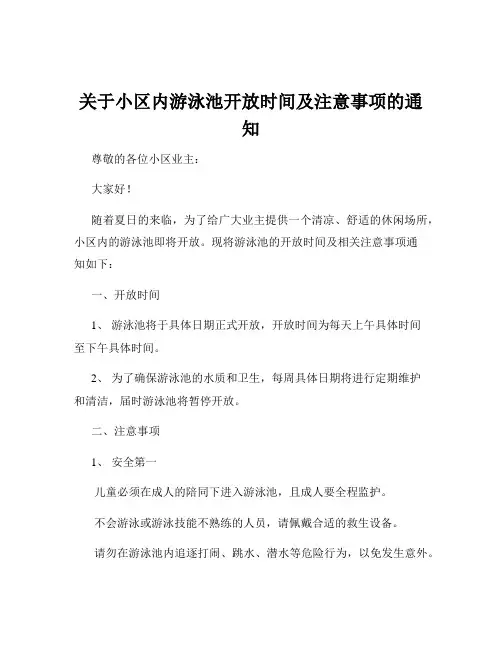 关于小区内游泳池开放时间及注意事项的通知

尊敬的各位小区业主：

大家好！

随着夏日的来临，为了给广大业主提供一个清凉、舒适的休闲场所，小区内的游泳池即将开放。现将游泳池的开放时间及相关注意事项通知如下：

一、开放时间

1、 游泳池将于具体日期正式开放，开放时间为每天上午具体时间至下午具体时间。

2、 为了确保游泳池的水质和卫生，每周具体日期将进行定期维护和清洁，届时游泳池将暂停开放。

二、注意事项

1、 安全第一

儿童必须在成人的陪同下进入游泳池，且成人要全程监护。

不会游泳或游泳技能不熟练的人员，请佩戴合适的救生设备。

请勿在游泳池内追逐打闹、跳水、潜水等危险行为，以免发生意外。